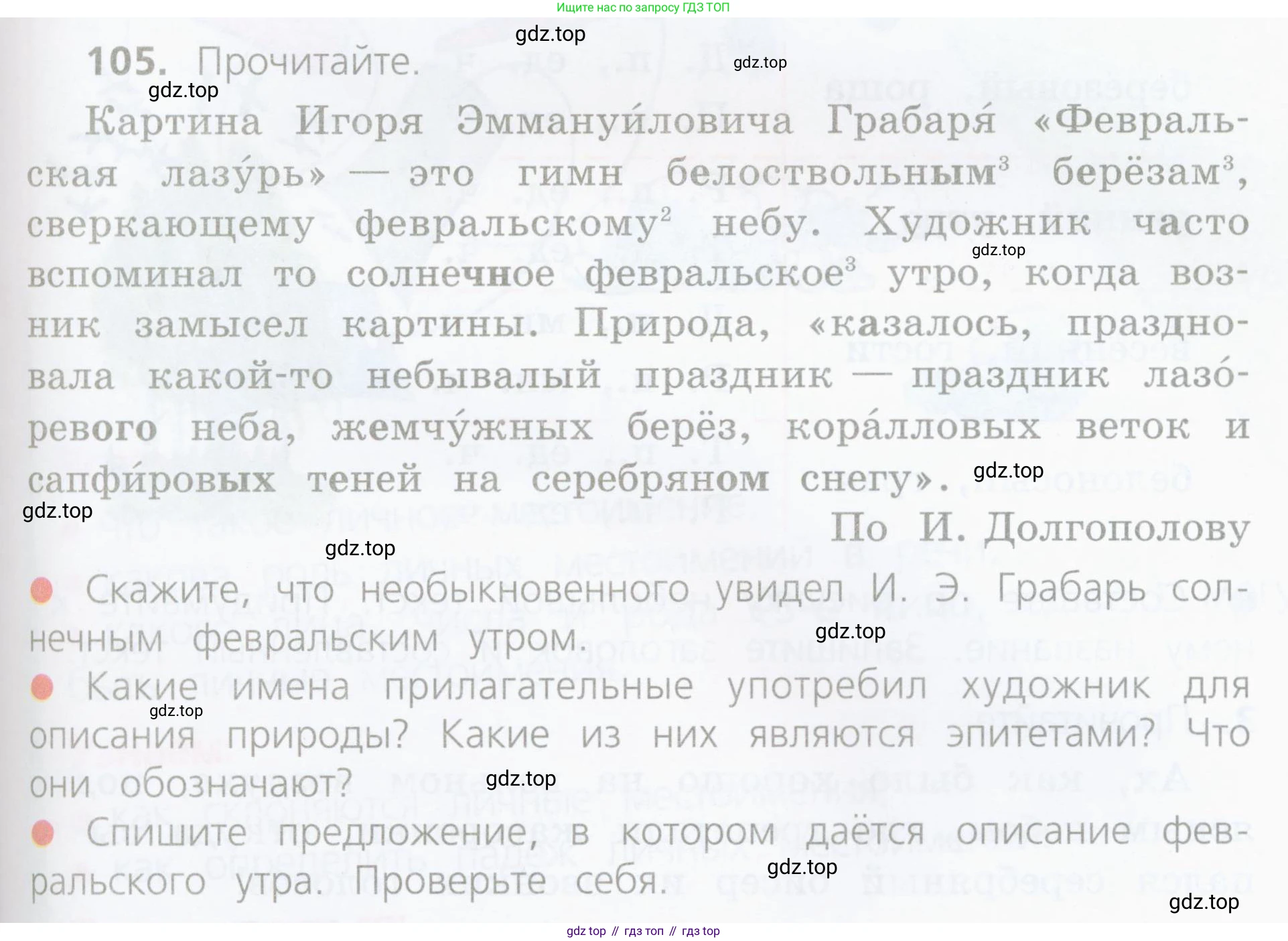 Ищите нас по запросу ГДЗ ТОП

105. Прочитайте.

Картина Игоря Эммануи́ловича Грабаря́ «Февральская лазу́рь» — это гимн белоствольным$^{3}$ берёзам$^{3}$, сверкающему февральскому$^{2}$ небу. Художник часто вспоминал то солнечное февральское$^{3}$ утро, когда возник замысел картины. Природа, «казалось, праздновала какой-то небывалый праздник — праздник лазо́ревого неба, жемчу́жных берёз, кора́лловых веток и сапфи́ровых теней на серебряном снегу».

По И. Долгополову

• Скажите, что необыкновенного увидел И. Э. Грабарь солнечным февральским утром.

• Какие имена прилагательные употребил художник для описания природы? Какие из них являются эпитетами? Что они обозначают?

• Спишите предложение, в котором даётся описание февральского утра. Проверьте себя.

gdz top // гдз топ // гдз top

gdz.top